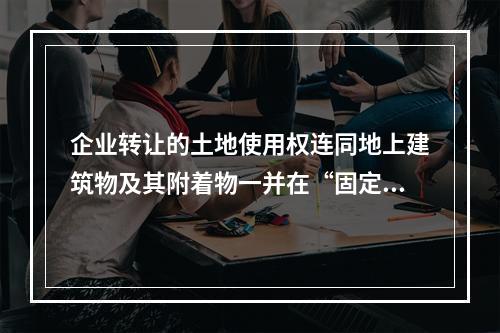 企业转让的土地使用权连同地上建筑物及其附着物一并在“固定...